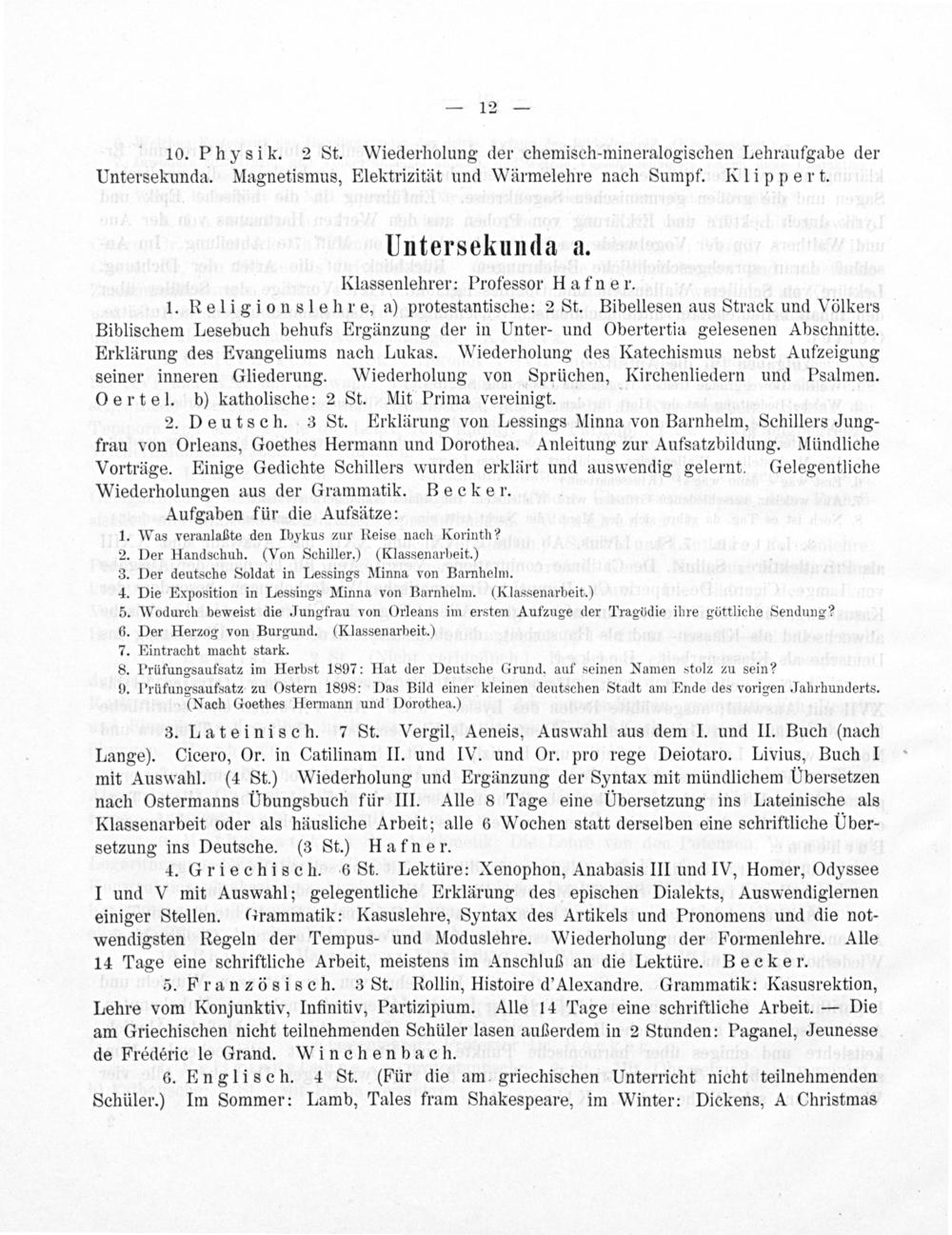 — 12 —

10. Physik. 2 St. Wiederholung der chemisch-mineralogischen Lehraufgabe der Untersekunda. Magnetismus, Elektrizität und Wärmelehre nach Sumpf. Klippert.

Untersekunda a.

Klassenlehrer: Professor Hafner.

1. Religionslehre, a) protestantische: 2 St. Bibellesen aus Strack und Völkers Biblischem Lesebuch behufs Ergänzung der in Unter- und Obertertia gelesenen Abschnitte. Erklärung des Evangeliums nach Lukas. Wiederholung des Katechismus nebst Aufzeigung seiner inneren Gliederung. Wiederholung von Sprüchen, Kirchenliedern und Psalmen. Oertel. b) katholische: 2 St. Mit Prima vereinigt.

2. Deutsch. 3 St. Erklärung von Lessings Minna von Barnhelm, Schillers Jungfrau von Orleans, Goethes Hermann und Dorothea. Anleitung zur Aufsatzbildung. Mündliche Vorträge. Einige Gedichte Schillers wurden erklärt und auswendig gelernt. Gelegentliche Wiederholungen aus der Grammatik. Becker.

Aufgaben für die Aufsätze:
1. Was veranlaßte den Ibykus zur Reise nach Korinth?
2. Der Handschuh. (Von Schiller.) (Klassenarbeit.)
3. Der deutsche Soldat in Lessings Minna von Barnhelm.
4. Die Exposition in Lessings Minna von Barnhelm. (Klassenarbeit.)
5. Wodurch beweist die Jungfrau von Orleans im ersten Aufzuge der Tragödie ihre göttliche Sendung?
6. Der Herzog von Burgund. (Klassenarbeit.)
7. Eintracht macht stark.
8. Prüfungsaufsatz im Herbst 1897: Hat der Deutsche Grund, auf seinen Namen stolz zu sein?
9. Prüfungsaufsatz zu Ostern 1898: Das Bild einer kleinen deutschen Stadt am Ende des vorigen Jahrhunderts. (Nach Goethes Hermann und Dorothea.)

3. Lateinisch. 7 St. Vergil, Aeneis, Auswahl aus dem I. und II. Buch (nach Lange). Cicero, Or. in Catilinam II. und IV. und Or. pro rege Deiotaro. Livius, Buch I mit Auswahl. (4 St.) Wiederholung und Ergänzung der Syntax mit mündlichem Übersetzen nach Ostermanns Übungsbuch für III. Alle 8 Tage eine Übersetzung ins Lateinische als Klassenarbeit oder als häusliche Arbeit; alle 6 Wochen statt derselben eine schriftliche Übersetzung ins Deutsche. (3 St.) Hafner.

4. Griechisch. 6 St. Lektüre: Xenophon, Anabasis III und IV, Homer, Odyssee I und V mit Auswahl; gelegentliche Erklärung des epischen Dialekts, Auswendiglernen einiger Stellen. Grammatik: Kasuslehre, Syntax des Artikels und Pronomens und die notwendigsten Regeln der Tempus- und Moduslehre. Wiederholung der Formenlehre. Alle 14 Tage eine schriftliche Arbeit, meistens im Anschluß an die Lektüre. Becker.

5. Französisch. 3 St. Rollin, Histoire d'Alexandre. Grammatik: Kasusrektion, Lehre vom Konjunktiv, Infinitiv, Partizipium. Alle 14 Tage eine schriftliche Arbeit. — Die am Griechischen nicht teilnehmenden Schüler lasen außerdem in 2 Stunden: Paganel, Jeunesse de Frédéric le Grand. Winchenbach.

6. Englisch. 4 St. (Für die am griechischen Unterricht nicht teilnehmenden Schüler.) Im Sommer: Lamb, Tales fram Shakespeare, im Winter: Dickens, A Christmas